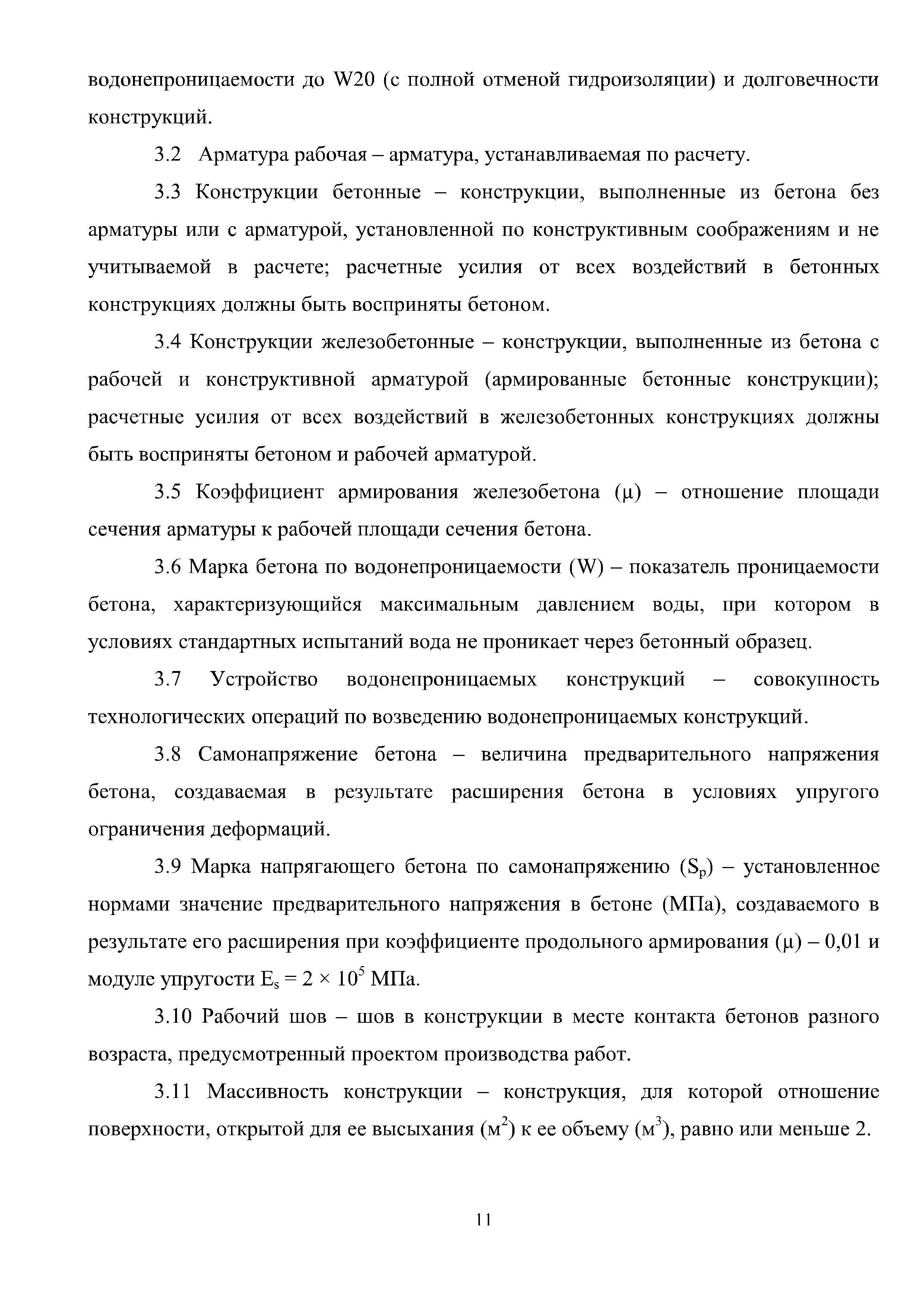 водонепроницаемости до W20 (с полной отменой гидроизоляции) и долговечности конструкций.

3.2 Арматура рабочая – арматура, устанавливаемая по расчету.

3.3 Конструкции бетонные – конструкции, выполненные из бетона без арматуры или с арматурой, установленной по конструктивным соображениям и не учитываемой в расчете; расчетные усилия от всех воздействий в бетонных конструкциях должны быть восприняты бетоном.

3.4 Конструкции железобетонные – конструкции, выполненные из бетона с рабочей и конструктивной арматурой (армированные бетонные конструкции); расчетные усилия от всех воздействий в железобетонных конструкциях должны быть восприняты бетоном и рабочей арматурой.

3.5 Коэффициент армирования железобетона ($\mu$) – отношение площади сечения арматуры к рабочей площади сечения бетона.

3.6 Марка бетона по водонепроницаемости (W) – показатель проницаемости бетона, характеризующийся максимальным давлением воды, при котором в условиях стандартных испытаний вода не проникает через бетонный образец.

3.7 Устройство водонепроницаемых конструкций – совокупность технологических операций по возведению водонепроницаемых конструкций.

3.8 Самонапряжение бетона – величина предварительного напряжения бетона, создаваемая в результате расширения бетона в условиях упругого ограничения деформаций.

3.9 Марка напрягающего бетона по самонапряжению ($S_p$) – установленное нормами значение предварительного напряжения в бетоне (МПа), создаваемого в результате его расширения при коэффициенте продольного армирования ($\mu$) – 0,01 и модуле упругости $E_s = 2 \times 10^5$ МПа.

3.10 Рабочий шов – шов в конструкции в месте контакта бетонов разного возраста, предусмотренный проектом производства работ.

3.11 Массивность конструкции – конструкция, для которой отношение поверхности, открытой для ее высыхания ($м^2$) к ее объему ($м^3$), равно или меньше 2.

11